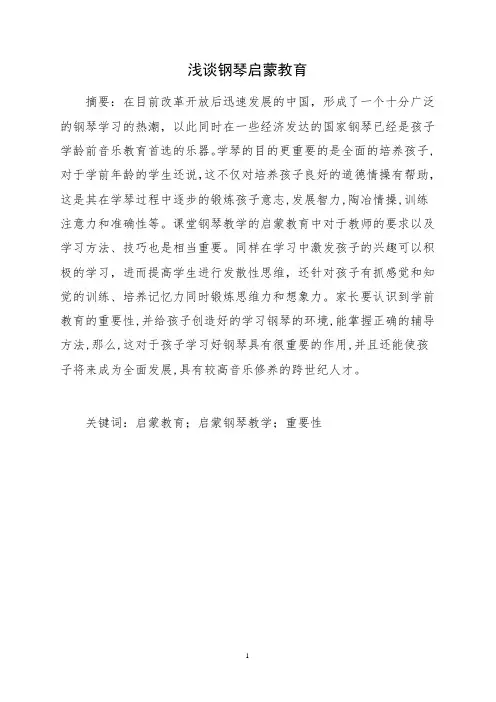 浅谈钢琴启蒙教育

摘要：在目前改革开放后迅速发展的中国，形成了一个十分广泛的钢琴学习的热潮，以此同时在一些经济发达的国家钢琴已经是孩子学龄前音乐教育首选的乐器。学琴的目的更重要的是全面的培养孩子，对于学前年龄的学生还说，这不仅对培养孩子良好的道德情操有帮助，这是其在学琴过程中逐步的锻炼孩子意志，发展智力，陶冶情操，训练注意力和准确性等。课堂钢琴教学的启蒙教育中对于教师的要求以及学习方法、技巧也是相当重要。同样在学习中激发孩子的兴趣可以积极的学习，进而提高学生进行发散性思维，还针对孩子有抓感觉和知觉的训练、培养记忆力同时锻炼思维力和想象力。家长要认识到学前教育的重要性，并给孩子创造好的学习钢琴的环境，能掌握正确的辅导方法，那么，这对于孩子学习好钢琴具有很重要的作用，并且还能使孩子将来成为全面发展，具有较高音乐修养的跨世纪人才。

关键词：启蒙教育；启蒙钢琴教学；重要性

1